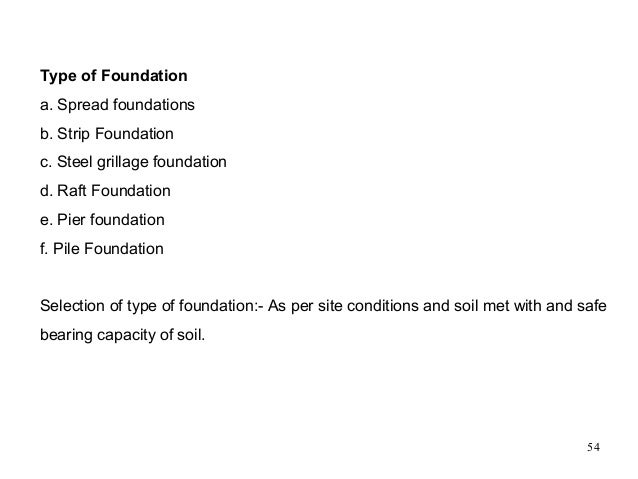 Type of Foundation

a. Spread foundations

b. Strip Foundation

c. Steel grillage foundation

d. Raft Foundation

e. Pier foundation

f. Pile Foundation

Selection of type of foundation:- As per site conditions and soil met with and safe bearing capacity of soil.

54